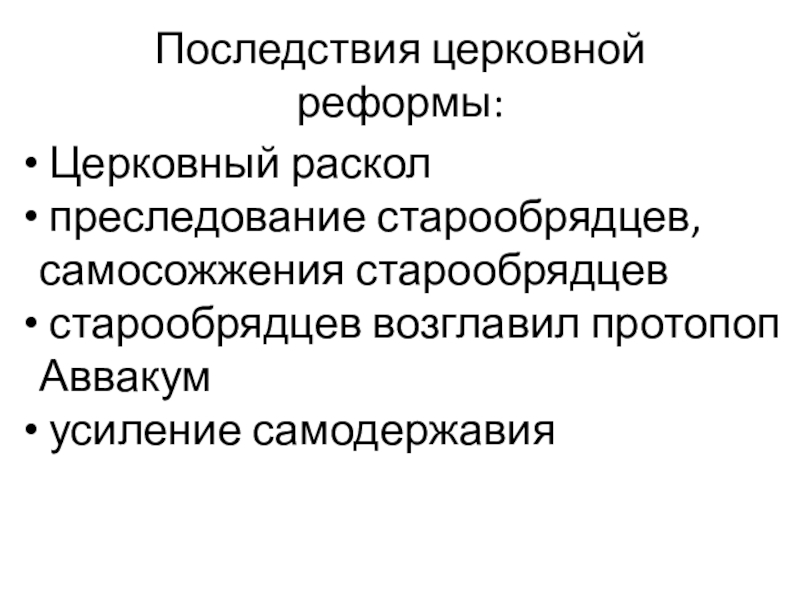 Последствия церковной реформы:

• Церковный раскол
• преследование старообрядцев, самосожжения старообрядцев
• старообрядцев возглавил протопоп Аввакум
• усиление самодержавия